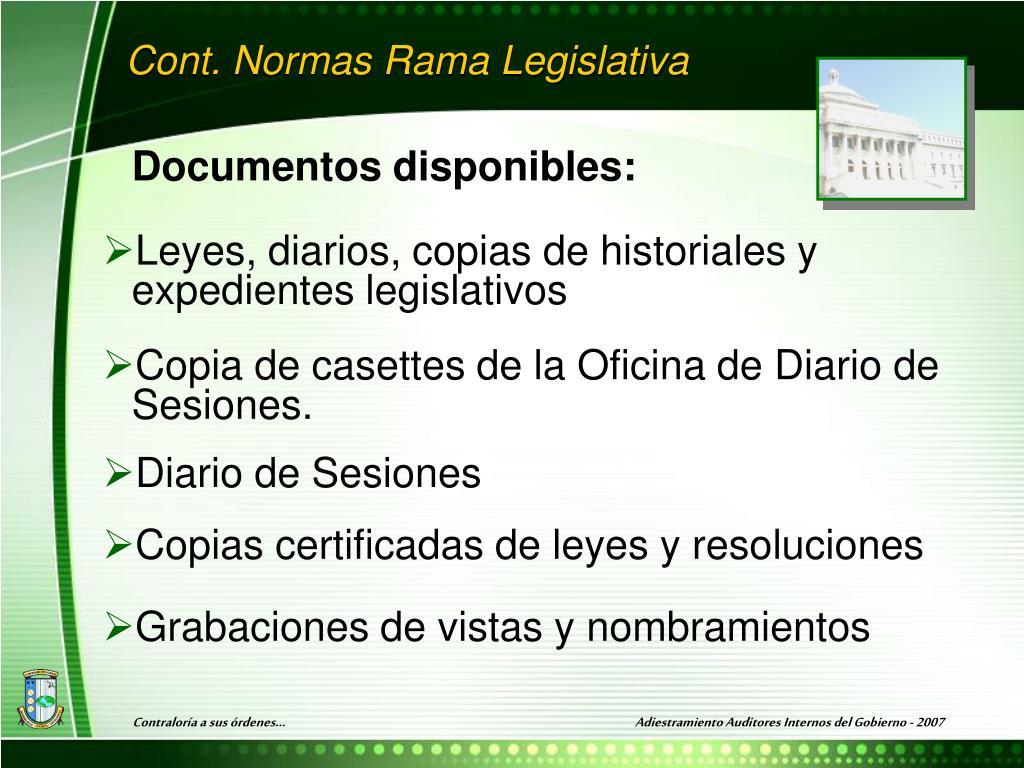 Cont. Normas Rama Legislativa

Documentos disponibles:

➢Leyes, diarios, copias de historiales y expedientes legislativos

➢Copia de casettes de la Oficina de Diario de Sesiones.

➢Diario de Sesiones

➢Copias certificadas de leyes y resoluciones

➢Grabaciones de vistas y nombramientos

Contraloría a sus órdenes...

Adiestramiento Auditores Internos del Gobierno - 2007